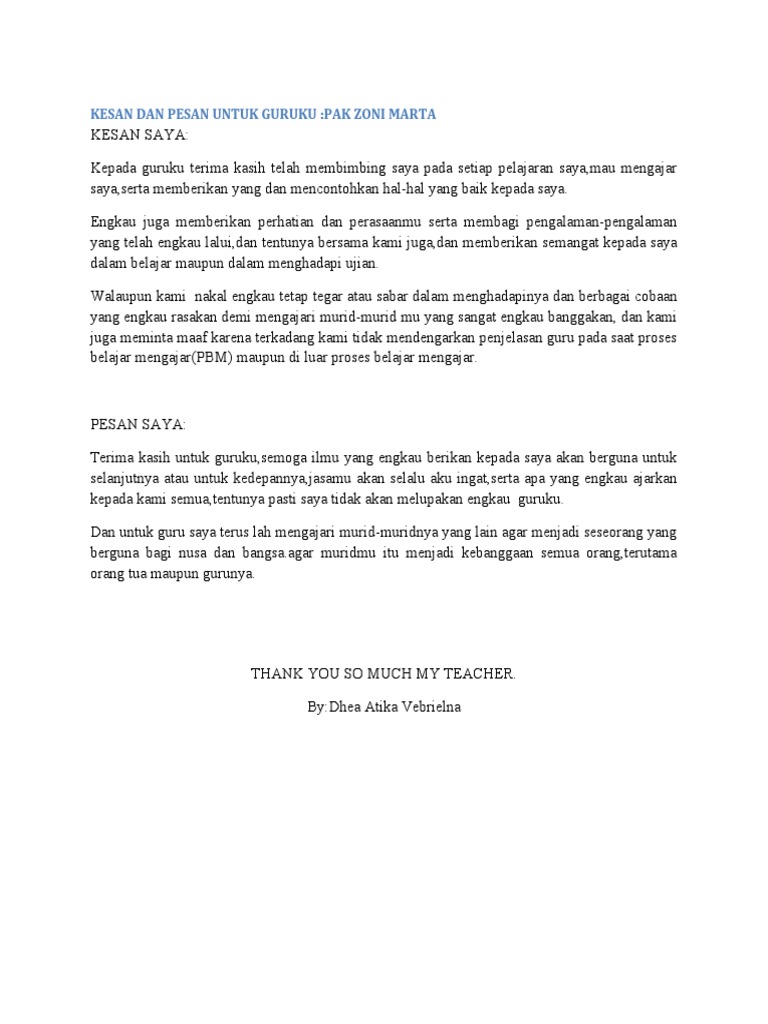 KESAN DAN PESAN UNTUK GURUKU :PAK ZONI MARTA
KESAN SAYA:

Kepada guruku terima kasih telah membimbing saya pada setiap pelajaran saya,mau mengajar saya,serta memberikan yang dan mencontohkan hal-hal yang baik kepada saya.

Engkau juga memberikan perhatian dan perasaanmu serta membagi pengalaman-pengalaman yang telah engkau lalui,dan tentunya bersama kami juga,dan memberikan semangat kepada saya dalam belajar maupun dalam menghadapi ujian.

Walaupun kami nakal engkau tetap tegar atau sabar dalam menghadapinya dan berbagai cobaan yang engkau rasakan demi mengajari murid-murid mu yang sangat engkau banggakan, dan kami juga meminta maaf karena terkadang kami tidak mendengarkan penjelasan guru pada saat proses belajar mengajar(PBM) maupun di luar proses belajar mengajar.

PESAN SAYA:

Terima kasih untuk guruku,semoga ilmu yang engkau berikan kepada saya akan berguna untuk selanjutnya atau untuk kedepannya,jasamu akan selalu aku ingat,serta apa yang engkau ajarkan kepada kami semua,tentunya pasti saya tidak akan melupakan engkau guruku.

Dan untuk guru saya terus lah mengajari murid-muridnya yang lain agar menjadi seseorang yang berguna bagi nusa dan bangsa.agar muridmu itu menjadi kebanggaan semua orang,terutama orang tua maupun gurunya.

THANK YOU SO MUCH MY TEACHER.

By:Dhea Atika Vebrielna